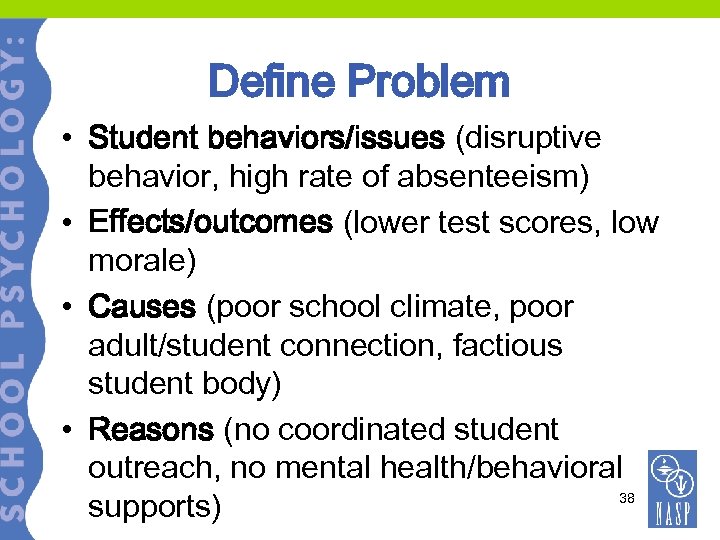 SCHOOL PSYCHOLOGY:

Define Problem

• Student behaviors/issues (disruptive behavior, high rate of absenteeism)
• Effects/outcomes (lower test scores, low morale)
• Causes (poor school climate, poor adult/student connection, factious student body)
• Reasons (no coordinated student outreach, no mental health/behavioral supports)

38

NASP